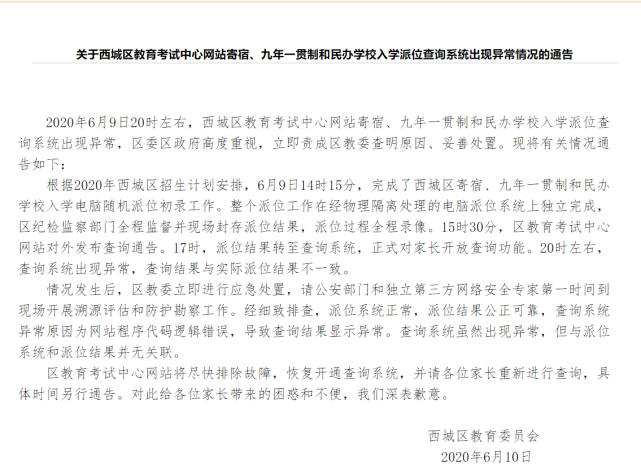 关于西城区教育考试中心网站寄宿、九年一贯制和民办学校入学派位查询系统出现异常情况的通告

2020年6月9日20时左右，西城区教育考试中心网站寄宿、九年一贯制和民办学校入学派位查询系统出现异常，区委区政府高度重视，立即责成区教委查明原因、妥善处置。现将有关情况通告如下：

根据2020年西城区招生计划安排，6月9日14时15分，完成了西城区寄宿、九年一贯制和民办学校入学电脑随机派位初录工作。整个派位工作在经物理隔离处理的电脑派位系统上独立完成，区纪检监察部门全程监督并现场封存派位结果，派位过程全程录像。15时30分，区教育考试中心网站对外发布查询通告。17时，派位结果转至查询系统，正式对家长开放查询功能。20时左右，查询系统出现异常，查询结果与实际派位结果不一致。

情况发生后，区教委立即进行应急处置，请公安部门和独立第三方网络安全专家第一时间到现场开展溯源评估和防护勘察工作。经细致排查，派位系统正常，派位结果公正可靠，查询系统异常原因为网站程序代码逻辑错误，导致查询结果显示异常。查询系统虽然出现异常，但与派位系统和派位结果并无关联。

区教育考试中心网站将尽快排除故障，恢复开通查询系统，并请各位家长重新进行查询，具体时间另行通告。对此给各位家长带来的困惑和不便，我们深表歉意。

西城区教育委员会
2020年6月10日